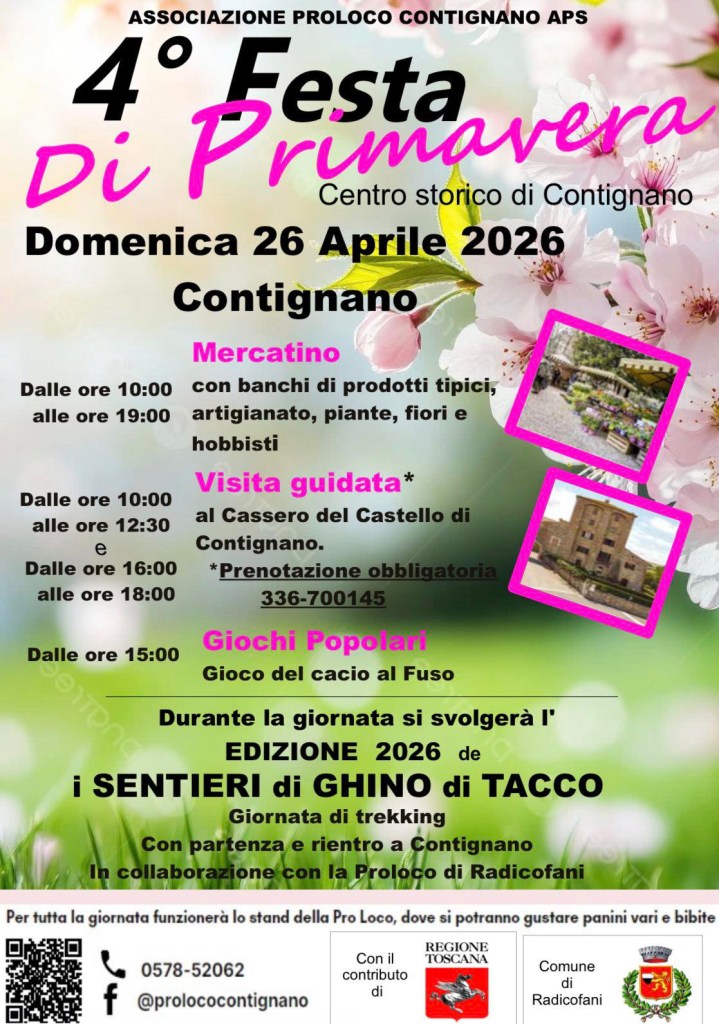 ASSOCIAZIONE PROLOCO CONTIGNANO APS

4° Festa
Di Primavera

Centro storico di Contignano

Domenica 26 Aprile 2026

Contignano

Dalle ore 10:00
alle ore 19:00

Mercatino
con banchi di prodotti tipici, artigianato, piante, fiori e hobbisti

Dalle ore 10:00
alle ore 12:30
e
Dalle ore 16:00
alle ore 18:00

Visita guidata*
al Cassero del Castello di Contignano.
*Prenotazione obbligatoria
336-700145

Dalle ore 15:00

Giochi Popolari
Gioco del cacio al Fuso

Durante la giornata si svolgerà l'
EDIZIONE 2026 de
i SENTIERI di GHINO di TACCO
Giornata di trekking
Con partenza e rientro a Contignano
In collaborazione con la Proloco di Radicofani

Per tutta la giornata funzionerà lo stand della Pro Loco, dove si potranno gustare panini vari e bibite

0578-52062
@prolococontignano

Con il contributo di
REGIONE TOSCANA

Comune di Radicofani